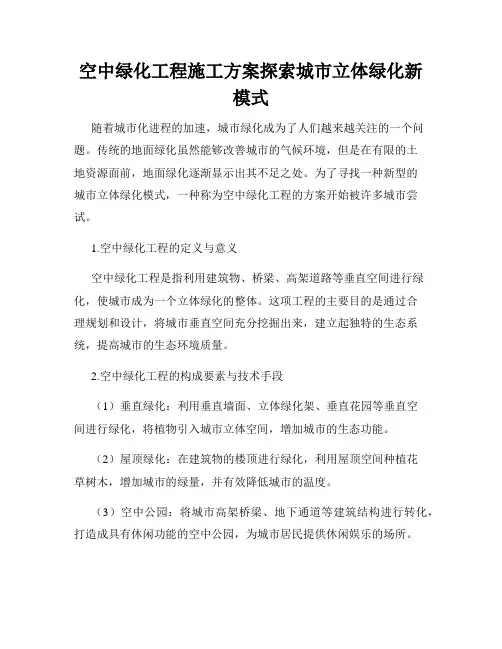 空中绿化工程施工方案探索城市立体绿化新模式

随着城市化进程的加速，城市绿化成为了人们越来越关注的一个问题。传统的地面绿化虽然能够改善城市的气候环境，但是在有限的土地资源面前，地面绿化逐渐显示出其不足之处。为了寻找一种新型的城市立体绿化模式，一种称为空中绿化工程的方案开始被许多城市尝试。

1.空中绿化工程的定义与意义

空中绿化工程是指利用建筑物、桥梁、高架道路等垂直空间进行绿化，使城市成为一个立体绿化的整体。这项工程的主要目的是通过合理规划和设计，将城市垂直空间充分挖掘出来，建立起独特的生态系统，提高城市的生态环境质量。

2.空中绿化工程的构成要素与技术手段

（1）垂直绿化：利用垂直墙面、立体绿化架、垂直花园等垂直空间进行绿化，将植物引入城市立体空间，增加城市的生态功能。

（2）屋顶绿化：在建筑物的楼顶进行绿化，利用屋顶空间种植花草树木，增加城市的绿量，并有效降低城市的温度。

（3）空中公园：将城市高架桥梁、地下通道等建筑结构进行转化，打造成具有休闲功能的空中公园，为城市居民提供休闲娱乐的场所。